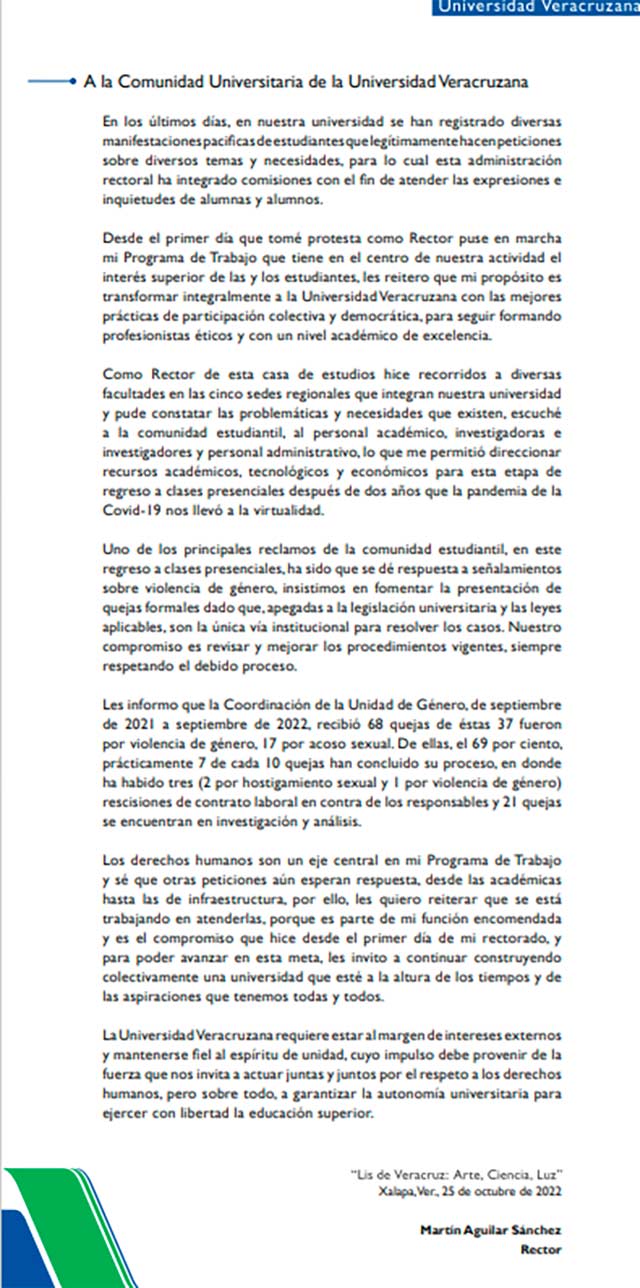 Universidad Veracruzana

A la Comunidad Universitaria de la Universidad Veracruzana

En los últimos días, en nuestra universidad se han registrado diversas manifestaciones pacíficas de estudiantes que legítimamente hacen peticiones sobre diversos temas y necesidades, para lo cual esta administración rectoral ha integrado comisiones con el fin de atender las expresiones e inquietudes de alumnas y alumnos.

Desde el primer día que tomé protesta como Rector puse en marcha mi Programa de Trabajo que tiene en el centro de nuestra actividad el interés superior de las y los estudiantes, les reitero que mi propósito es transformar integralmente a la Universidad Veracruzana con las mejores prácticas de participación colectiva y democrática, para seguir formando profesionistas éticos y con un nivel académico de excelencia.

Como Rector de esta casa de estudios hice recorridos a diversas facultades en las cinco sedes regionales que integran nuestra universidad y pude constatar las problemáticas y necesidades que existen, escuché a la comunidad estudiantil, al personal académico, investigadoras e investigadores y personal administrativo, lo que me permitió direccionar recursos académicos, tecnológicos y económicos para esta etapa de regreso a clases presenciales después de dos años que la pandemia de la Covid-19 nos llevó a la virtualidad.

Uno de los principales reclamos de la comunidad estudiantil, en este regreso a clases presenciales, ha sido que se dé respuesta a señalamientos sobre violencia de género, insistimos en fomentar la presentación de quejas formales dado que, apegadas a la legislación universitaria y las leyes aplicables, son la única vía institucional para resolver los casos. Nuestro compromiso es revisar y mejorar los procedimientos vigentes, siempre respetando el debido proceso.

Les informo que la Coordinación de la Unidad de Género, de septiembre de 2021 a septiembre de 2022, recibió 68 quejas de éstas 37 fueron por violencia de género, 17 por acoso sexual. De ellas, el 69 por ciento, prácticamente 7 de cada 10 quejas han concluido su proceso, en donde ha habido tres (2 por hostigamiento sexual y 1 por violencia de género) rescisiones de contrato laboral en contra de los responsables y 21 quejas se encuentran en investigación y análisis.

Los derechos humanos son un eje central en mi Programa de Trabajo y sé que otras peticiones aún esperan respuesta, desde las académicas hasta las de infraestructura, por ello, les quiero reiterar que se está trabajando en atenderlas, porque es parte de mi función encomendada y es el compromiso que hice desde el primer día de mi rectorado, y para poder avanzar en esta meta, les invito a continuar construyendo colectivamente una universidad que esté a la altura de los tiempos y de las aspiraciones que tenemos todas y todos.

La Universidad Veracruzana requiere estar al margen de intereses externos y mantenerse fiel al espíritu de unidad, cuyo impulso debe provenir de la fuerza que nos invita a actuar juntas y juntos por el respeto a los derechos humanos, pero sobre todo, a garantizar la autonomía universitaria para ejercer con libertad la educación superior.

"Lis de Veracruz: Arte, Ciencia, Luz"
Xalapa, Ver., 25 de octubre de 2022

Martín Aguilar Sánchez
Rector